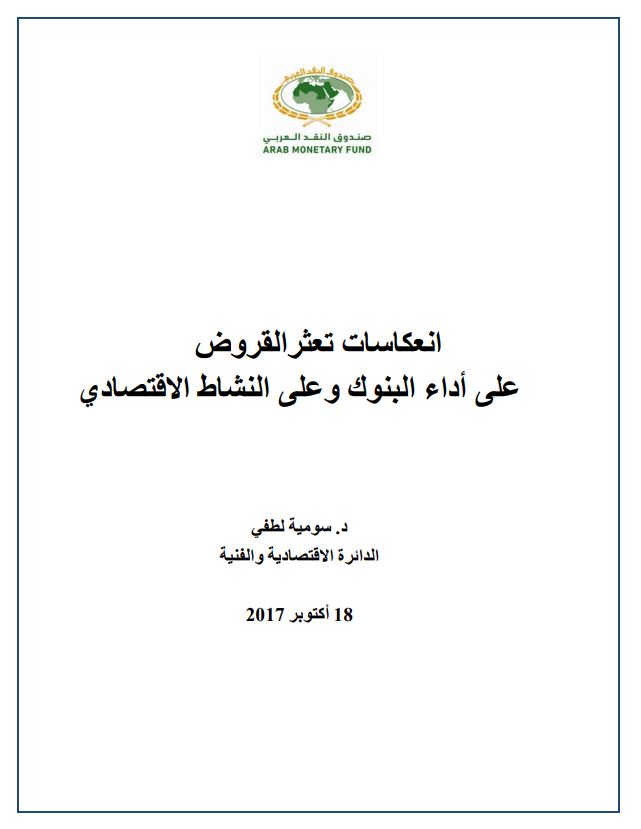 صندوق النقد العربي

صندوق النقد العربي
ARAB MONETARY FUND

انعكاسات تعثرالقروض
على أداء البنوك وعلى النشاط الاقتصادي

د. سومية لطفي
الدائرة الاقتصادية والفنية

18 أكتوبر 2017